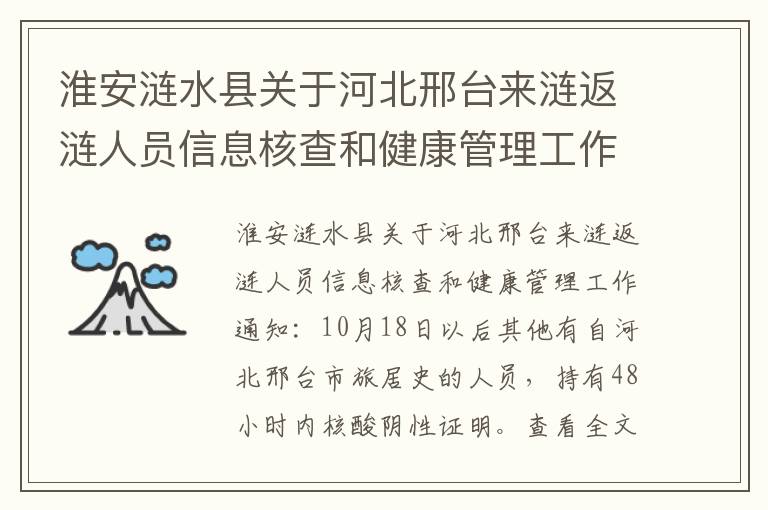 淮安涟水县关于河北邢台来涟返涟人员信息核查和健康管理工作

淮安涟水县关于河北邢台来涟返涟人员信息核查和健康管理工作通知：10月18日以后其他有自河北邢台市旅居史的人员，持有48小时内核酸阴性证明。查看全文